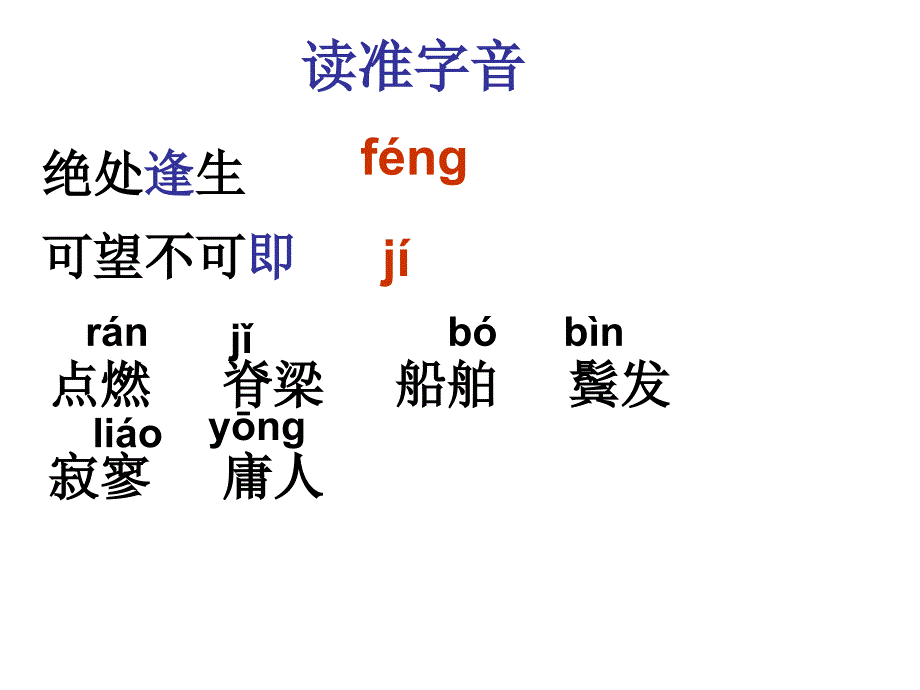 读准字音

绝处逢生 féng

可望不可即 jí

rán jǐ bó bìn
点燃 脊梁 船舶 鬓发

liáo yōng
寂寥 庸人